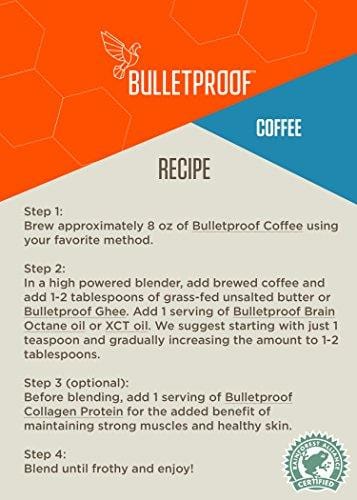 BULLETPROOF™

COFFEE

RECIPE

Step 1:
Brew approximately 8 oz of Bulletproof Coffee using your favorite method.

Step 2:
In a high powered blender, add brewed coffee and add 1-2 tablespoons of grass-fed unsalted butter or Bulletproof Ghee. Add 1 serving of Bulletproof Brain Octane oil or XCT oil. We suggest starting with just 1 teaspoon and gradually increasing the amount to 1-2 tablespoons.

Step 3 (optional):
Before blending, add 1 serving of Bulletproof Collagen Protein for the added benefit of maintaining strong muscles and healthy skin.

Step 4:
Blend until frothy and enjoy!

RAINFOREST ALLIANCE CERTIFIED